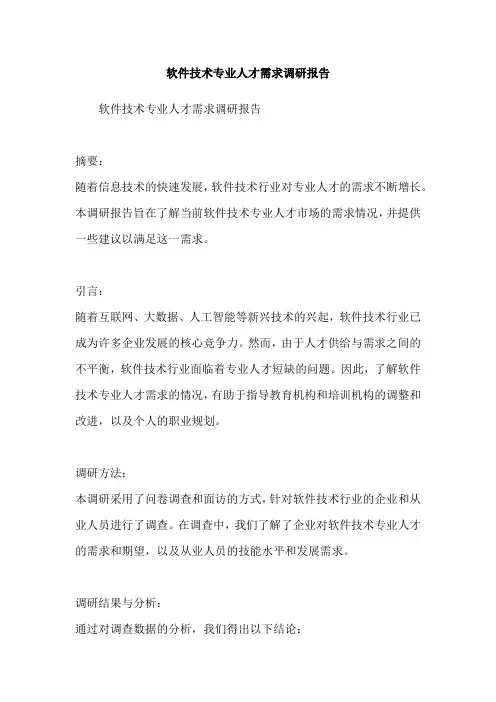 软件技术专业人才需求调研报告

软件技术专业人才需求调研报告

摘要：

随着信息技术的快速发展，软件技术行业对专业人才的需求不断增长。本调研报告旨在了解当前软件技术专业人才市场的需求情况，并提供一些建议以满足这一需求。

引言：

随着互联网、大数据、人工智能等新兴技术的兴起，软件技术行业已成为许多企业发展的核心竞争力。然而，由于人才供给与需求之间的不平衡，软件技术行业面临着专业人才短缺的问题。因此，了解软件技术专业人才需求的情况，有助于指导教育机构和培训机构的调整和改进，以及个人的职业规划。

调研方法：

本调研采用了问卷调查和面访的方式，针对软件技术行业的企业和从业人员进行了调查。在调查中，我们了解了企业对软件技术专业人才的需求和期望，以及从业人员的技能水平和发展需求。

调研结果与分析：

通过对调查数据的分析，我们得出以下结论：